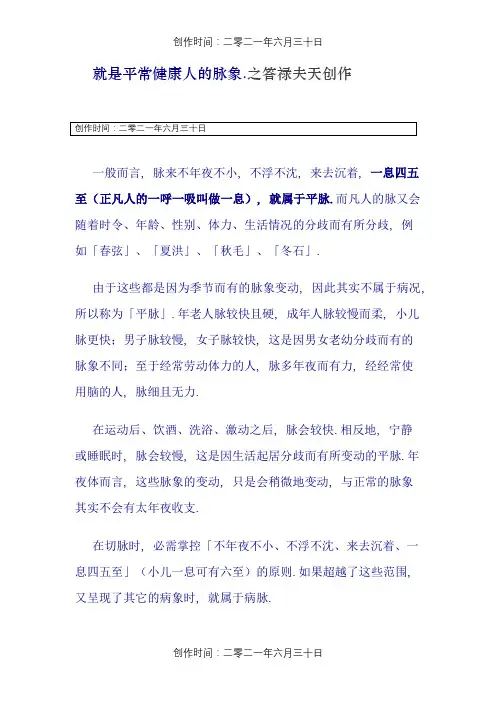 创作时间：二零二一年六月三十日

就是平常健康人的脉象.之答禄夫天创作

创作时间：二零二一年六月三十日

一般而言，脉来不年夜不小，不浮不沈，来去沉着，一息四五至（正凡人的一呼一吸叫做一息），就属于平脉.而凡人的脉又会随着时令、年龄、性别、体力、生活情况的分歧而有所分歧，例如「春弦」、「夏洪」、「秋毛」、「冬石」.

由于这些都是因为季节而有的脉象变动，因此其实不属于病况，所以称为「平脉」.年老人脉较快且硬，成年人脉较慢而柔，小儿脉更快；男子脉较慢，女子脉较快，这是因男女老幼分歧而有的脉象不同；至于经常劳动体力的人，脉多年夜而有力，经经常使用脑的人，脉细且无力.

在运动后、饮酒、洗浴、激动之后，脉会较快.相反地，宁静或睡眠时，脉会较慢，这是因生活起居分歧而有所变动的平脉.年夜体而言，这些脉象的变动，只是会稍微地变动，与正常的脉象其实不会有太年夜收支.

在切脉时，必需掌控「不年夜不小、不浮不沈、来去沉着、一息四五至」（小儿一息可有六至）的原则.如果超越了这些范围，又呈现了其它的病象时，就属于病脉.

创作时间：二零二一年六月三十日